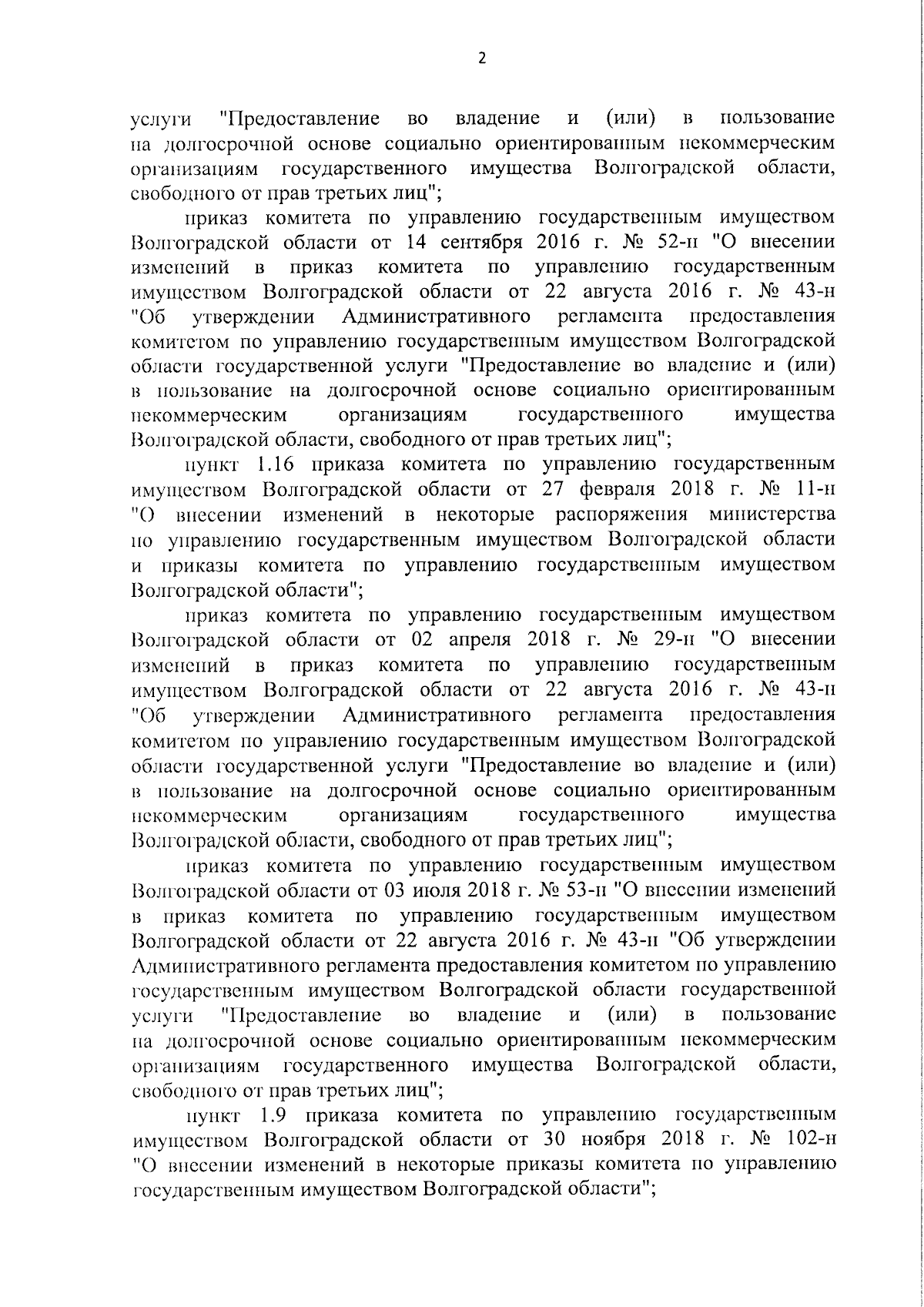 2

услуги "Предоставление во владение и (или) в пользование на долгосрочной основе социально ориентированным некоммерческим организациям государственного имущества Волгоградской области, свободного от прав третьих лиц";

приказ комитета по управлению государственным имуществом Волгоградской области от 14 сентября 2016 г. № 52-н "О внесении изменений в приказ комитета по управлению государственным имуществом Волгоградской области от 22 августа 2016 г. № 43-н "Об утверждении Административного регламента предоставления комитетом по управлению государственным имуществом Волгоградской области государственной услуги "Предоставление во владение и (или) в пользование на долгосрочной основе социально ориентированным некоммерческим организациям государственного имущества Волгоградской области, свободного от прав третьих лиц";

пункт 1.16 приказа комитета по управлению государственным имуществом Волгоградской области от 27 февраля 2018 г. № 11-н "О внесении изменений в некоторые распоряжения министерства по управлению государственным имуществом Волгоградской области и приказы комитета по управлению государственным имуществом Волгоградской области";

приказ комитета по управлению государственным имуществом Волгоградской области от 02 апреля 2018 г. № 29-н "О внесении изменений в приказ комитета по управлению государственным имуществом Волгоградской области от 22 августа 2016 г. № 43-н "Об утверждении Административного регламента предоставления комитетом по управлению государственным имуществом Волгоградской области государственной услуги "Предоставление во владение и (или) в пользование на долгосрочной основе социально ориентированным некоммерческим организациям государственного имущества Волгоградской области, свободного от прав третьих лиц";

приказ комитета по управлению государственным имуществом Волгоградской области от 03 июля 2018 г. № 53-н "О внесении изменений в приказ комитета по управлению государственным имуществом Волгоградской области от 22 августа 2016 г. № 43-н "Об утверждении Административного регламента предоставления комитетом по управлению государственным имуществом Волгоградской области государственной услуги "Предоставление во владение и (или) в пользование на долгосрочной основе социально ориентированным некоммерческим организациям государственного имущества Волгоградской области, свободного от прав третьих лиц";

пункт 1.9 приказа комитета по управлению государственным имуществом Волгоградской области от 30 ноября 2018 г. № 102-н "О внесении изменений в некоторые приказы комитета по управлению государственным имуществом Волгоградской области";